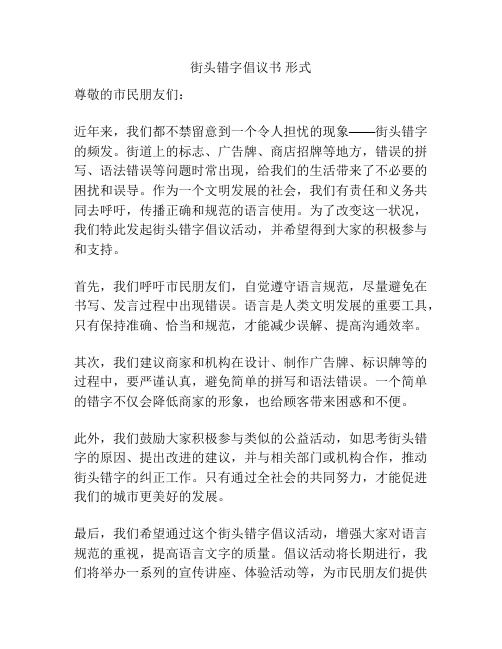 街头错字倡议书 形式

尊敬的市民朋友们：

近年来，我们都不禁留意到一个令人担忧的现象——街头错字的频发。街道上的标志、广告牌、商店招牌等地方，错误的拼写、语法错误等问题时常出现，给我们的生活带来了不必要的困扰和误导。作为一个文明发展的社会，我们有责任和义务共同去呼吁，传播正确和规范的语言使用。为了改变这一状况，我们特此发起街头错字倡议活动，并希望得到大家的积极参与和支持。

首先，我们呼吁市民朋友们，自觉遵守语言规范，尽量避免在书写、发言过程中出现错误。语言是人类文明发展的重要工具，只有保持准确、恰当和规范，才能减少误解、提高沟通效率。

其次，我们建议商家和机构在设计、制作广告牌、标识牌等的过程中，要严谨认真，避免简单的拼写和语法错误。一个简单的错字不仅会降低商家的形象，也给顾客带来困惑和不便。

此外，我们鼓励大家积极参与类似的公益活动，如思考街头错字的原因、提出改进的建议，并与相关部门或机构合作，推动街头错字的纠正工作。只有通过全社会的共同努力，才能促进我们的城市更美好的发展。

最后，我们希望通过这个街头错字倡议活动，增强大家对语言规范的重视，提高语言文字的质量。倡议活动将长期进行，我们将举办一系列的宣传讲座、体验活动等，为市民朋友们提供